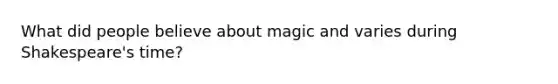 What did people believe about magic and varies during Shakespeare's time?